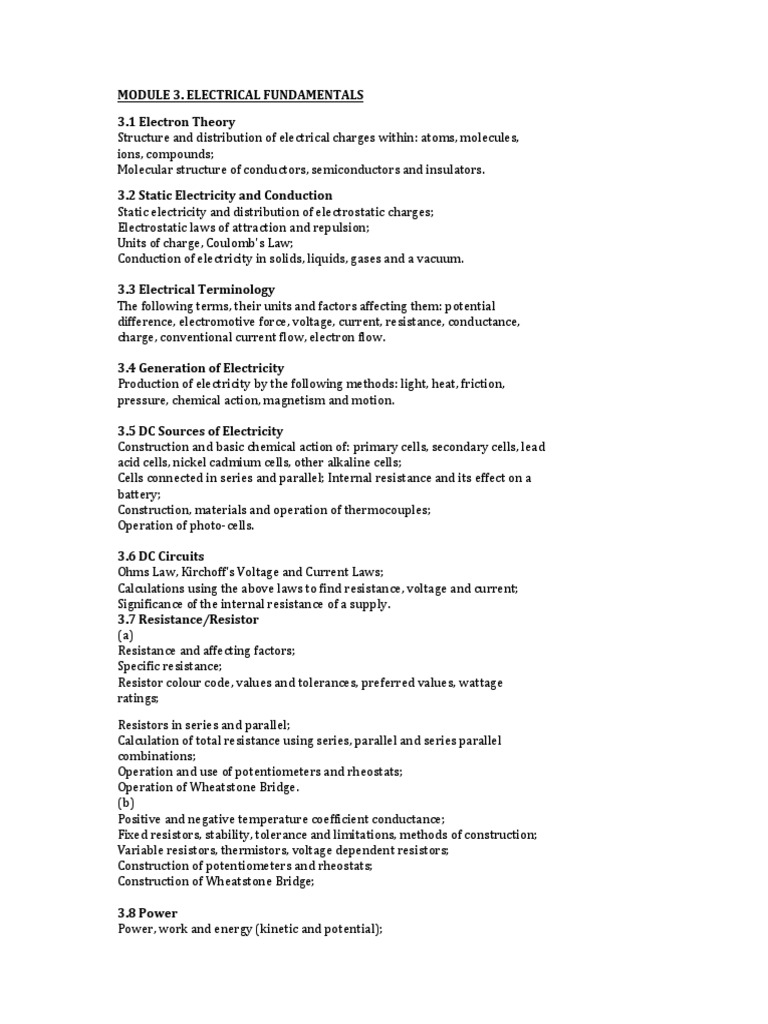 MODULE 3. ELECTRICAL FUNDAMENTALS

3.1 Electron Theory
Structure and distribution of electrical charges within: atoms, molecules, ions, compounds;
Molecular structure of conductors, semiconductors and insulators.

3.2 Static Electricity and Conduction
Static electricity and distribution of electrostatic charges;
Electrostatic laws of attraction and repulsion;
Units of charge, Coulomb's Law;
Conduction of electricity in solids, liquids, gases and a vacuum.

3.3 Electrical Terminology
The following terms, their units and factors affecting them: potential difference, electromotive force, voltage, current, resistance, conductance, charge, conventional current flow, electron flow.

3.4 Generation of Electricity
Production of electricity by the following methods: light, heat, friction, pressure, chemical action, magnetism and motion.

3.5 DC Sources of Electricity
Construction and basic chemical action of: primary cells, secondary cells, lead acid cells, nickel cadmium cells, other alkaline cells;
Cells connected in series and parallel; Internal resistance and its effect on a battery;
Construction, materials and operation of thermocouples;
Operation of photo-cells.

3.6 DC Circuits
Ohms Law, Kirchoff's Voltage and Current Laws;
Calculations using the above laws to find resistance, voltage and current;
Significance of the internal resistance of a supply.
3.7 Resistance/Resistor
(a)
Resistance and affecting factors;
Specific resistance;
Resistor colour code, values and tolerances, preferred values, wattage ratings;

Resistors in series and parallel;
Calculation of total resistance using series, parallel and series parallel combinations;
Operation and use of potentiometers and rheostats;
Operation of Wheatstone Bridge.
(b)
Positive and negative temperature coefficient conductance;
Fixed resistors, stability, tolerance and limitations, methods of construction;
Variable resistors, thermistors, voltage dependent resistors;
Construction of potentiometers and rheostats;
Construction of Wheatstone Bridge;

3.8 Power
Power, work and energy (kinetic and potential);